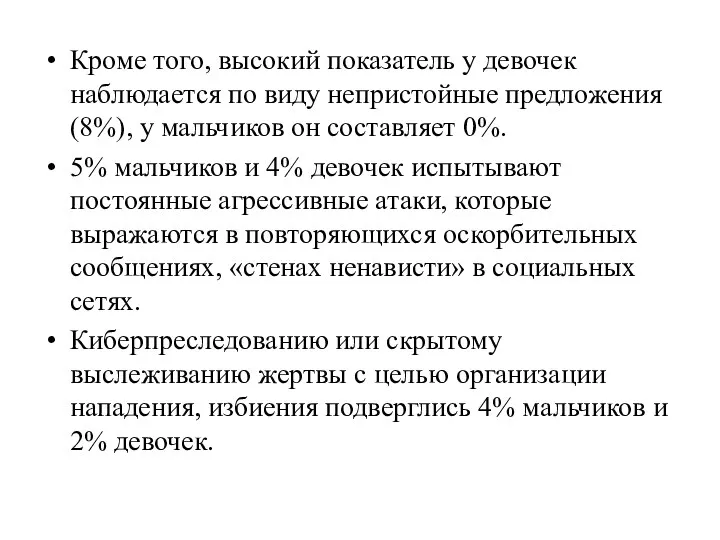 • Кроме того, высокий показатель у девочек наблюдается по виду непристойные предложения (8%), у мальчиков он составляет 0%.

• 5% мальчиков и 4% девочек испытывают постоянные агрессивные атаки, которые выражаются в повторяющихся оскорбительных сообщениях, «стенах ненависти» в социальных сетях.

• Киберпреследованию или скрытому выслеживанию жертвы с целью организации нападения, избиения подверглись 4% мальчиков и 2% девочек.